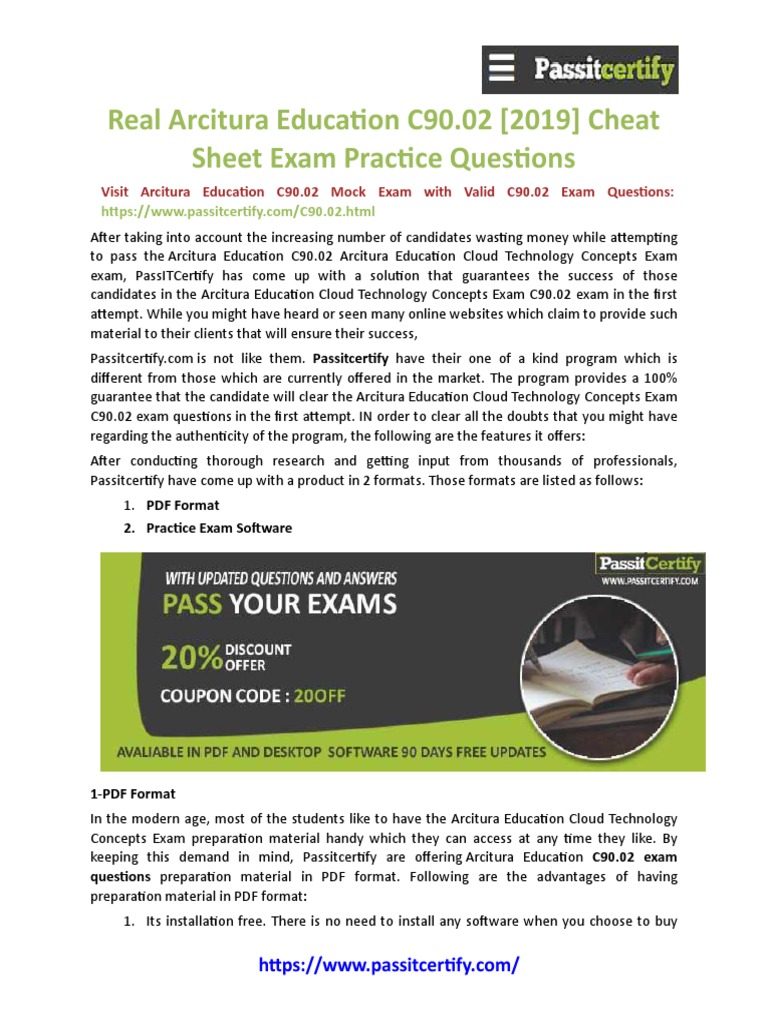 Passitcertify

Real Arcitura Education C90.02 [2019] Cheat Sheet Exam Practice Questions

Visit Arcitura Education C90.02 Mock Exam with Valid C90.02 Exam Questions: https://www.passitcertify.com/C90.02.html

After taking into account the increasing number of candidates wasting money while attempting to pass the Arcitura Education C90.02 Arcitura Education Cloud Technology Concepts Exam exam, PassITCertify has come up with a solution that guarantees the success of those candidates in the Arcitura Education Cloud Technology Concepts Exam C90.02 exam in the first attempt. While you might have heard or seen many online websites which claim to provide such material to their clients that will ensure their success,

Passitcertify.com is not like them. Passitcertify have their one of a kind program which is different from those which are currently offered in the market. The program provides a 100% guarantee that the candidate will clear the Arcitura Education Cloud Technology Concepts Exam C90.02 exam questions in the first attempt. IN order to clear all the doubts that you might have regarding the authenticity of the program, the following are the features it offers:

After conducting thorough research and getting input from thousands of professionals, Passitcertify have come up with a product in 2 formats. Those formats are listed as follows:

1. PDF Format
2. Practice Exam Software

PassitCertify
WWW.PASSITCERTIFY.COM
WITH UPDATED QUESTIONS AND ANSWERS
PASS YOUR EXAMS
20% DISCOUNT OFFER
COUPON CODE : 20OFF
AVALIABLE IN PDF AND DESKTOP SOFTWARE 90 DAYS FREE UPDATES

1-PDF Format

In the modern age, most of the students like to have the Arcitura Education Cloud Technology Concepts Exam preparation material handy which they can access at any time they like. By keeping this demand in mind, Passitcertify are offering Arcitura Education C90.02 exam questions preparation material in PDF format. Following are the advantages of having preparation material in PDF format:

1. Its installation free. There is no need to install any software when you choose to buy

https://www.passitcertify.com/